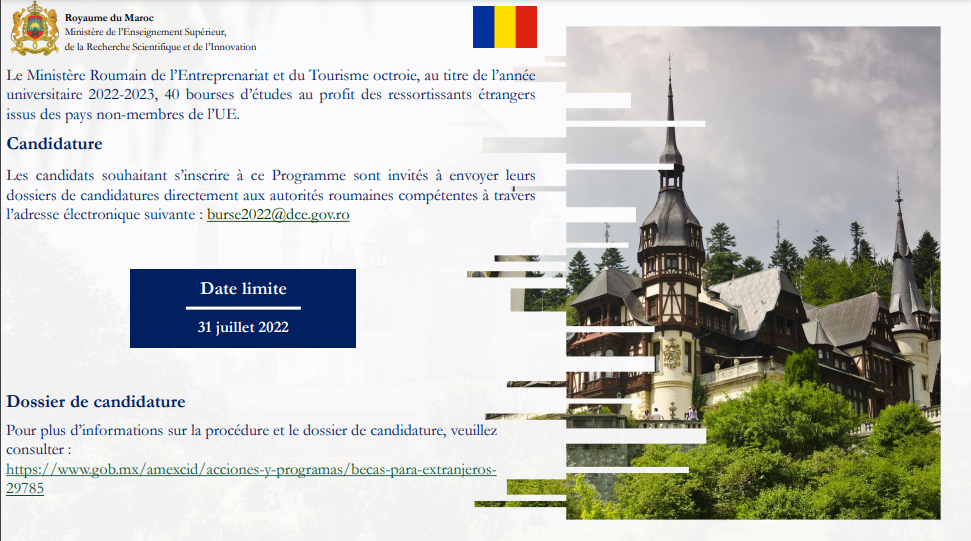 Royaume du Maroc
Ministère de l'Enseignement Supérieur,
de la Recherche Scientifique et de l'Innovation

Le Ministère Roumain de l'Entreprenariat et du Tourisme octroie, au titre de l'année universitaire 2022-2023, 40 bourses d'études au profit des ressortissants étrangers issus des pays non-membres de l'UE.

Candidature

Les candidats souhaitant s'inscrire à ce Programme sont invités à envoyer leurs dossiers de candidatures directement aux autorités roumaines compétentes à travers l'adresse électronique suivante : burse2022@dce.gov.ro

Date limite

31 juillet 2022

Dossier de candidature

Pour plus d'informations sur la procédure et le dossier de candidature, veuillez consulter :
https://www.gob.mx/amexcid/acciones-y-programas/becas-para-extranjeros-29785